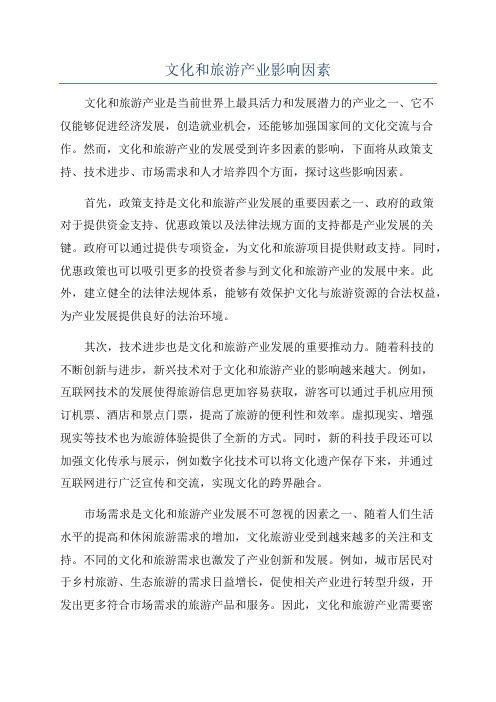 文化和旅游产业影响因素

文化和旅游产业是当前世界上最具活力和发展潜力的产业之一、它不仅能够促进经济发展，创造就业机会，还能够加强国家间的文化交流与合作。然而，文化和旅游产业的发展受到许多因素的影响，下面将从政策支持、技术进步、市场需求和人才培养四个方面，探讨这些影响因素。

首先，政策支持是文化和旅游产业发展的重要因素之一、政府的政策对于提供资金支持、优惠政策以及法律法规方面的支持都是产业发展的关键。政府可以通过提供专项资金，为文化和旅游项目提供财政支持。同时，优惠政策也可以吸引更多的投资者参与到文化和旅游产业的发展中来。此外，建立健全的法律法规体系，能够有效保护文化与旅游资源的合法权益，为产业发展提供良好的法治环境。

其次，技术进步也是文化和旅游产业发展的重要推动力。随着科技的不断创新与进步，新兴技术对于文化和旅游产业的影响越来越大。例如，互联网技术的发展使得旅游信息更加容易获取，游客可以通过手机应用预订机票、酒店和景点门票，提高了旅游的便利性和效率。虚拟现实、增强现实等技术也为旅游体验提供了全新的方式。同时，新的科技手段还可以加强文化传承与展示，例如数字化技术可以将文化遗产保存下来，并通过互联网进行广泛宣传和交流，实现文化的跨界融合。

市场需求是文化和旅游产业发展不可忽视的因素之一、随着人们生活水平的提高和休闲旅游需求的增加，文化旅游业受到越来越多的关注和支持。不同的文化和旅游需求也激发了产业创新和发展。例如，城市居民对于乡村旅游、生态旅游的需求日益增长，促使相关产业进行转型升级，开发出更多符合市场需求的旅游产品和服务。因此，文化和旅游产业需要密